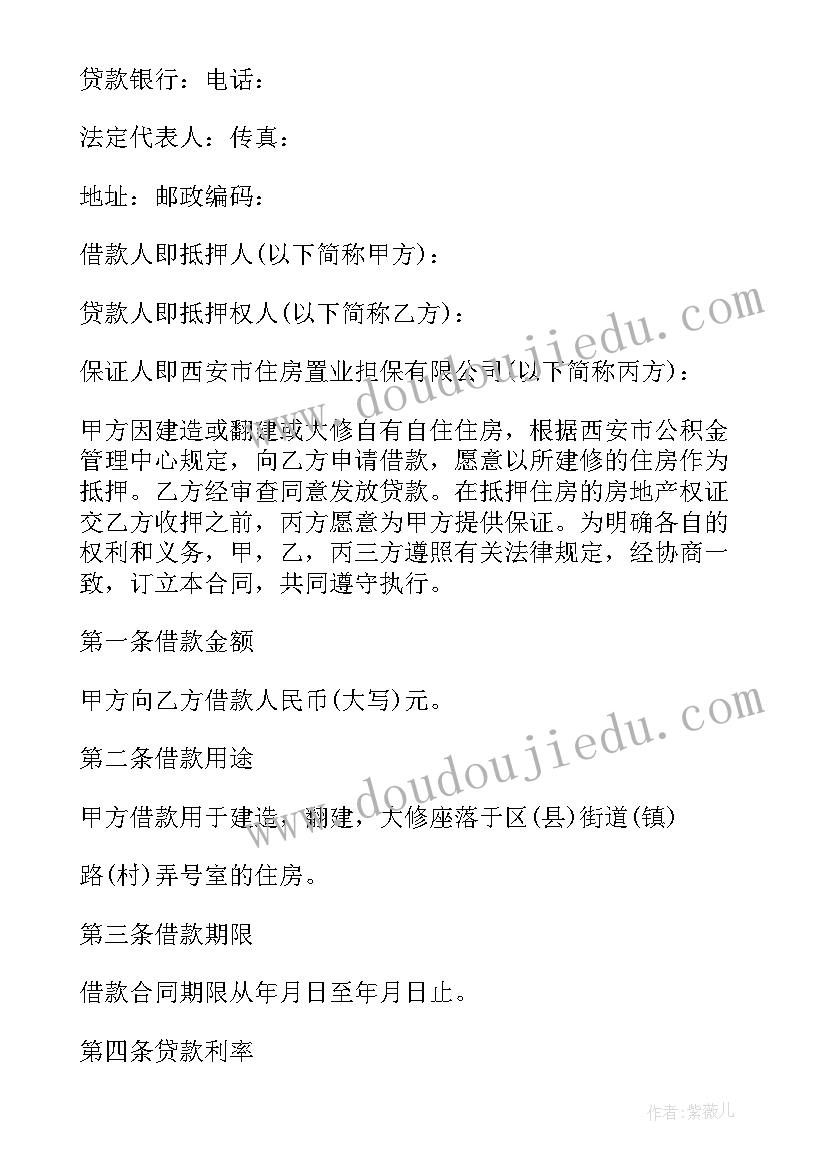 贷款银行：电话：

法定代表人：传真：

地址：邮政编码：

借款人即抵押人(以下简称甲方)：

贷款人即抵押权人(以下简称乙方)：

保证人即西安市住房置业担保有限公司(以下简称丙方)：

甲方因建造或翻建或大修自有自住住房，根据西安市公积金管理中心规定，向乙方申请借款，愿意以所建修的住房作为抵押。乙方经审查同意发放贷款。在抵押住房的房地产权证交乙方收押之前，丙方愿意为甲方提供保证。为明确各自的权利和义务，甲，乙，丙三方遵照有关法律规定，经协商一致，订立本合同，共同遵守执行。

第一条借款金额

甲方向乙方借款人民币(大写)元。

第二条借款用途

甲方借款用于建造，翻建，大修座落于区(县)街道(镇)

路(村)弄号室的住房。

第三条借款期限

借款合同期限从年月日至年月日止。

第四条贷款利率

www.doudoujiedu.com

www.doudoujiedu.com

作者：紫薇儿